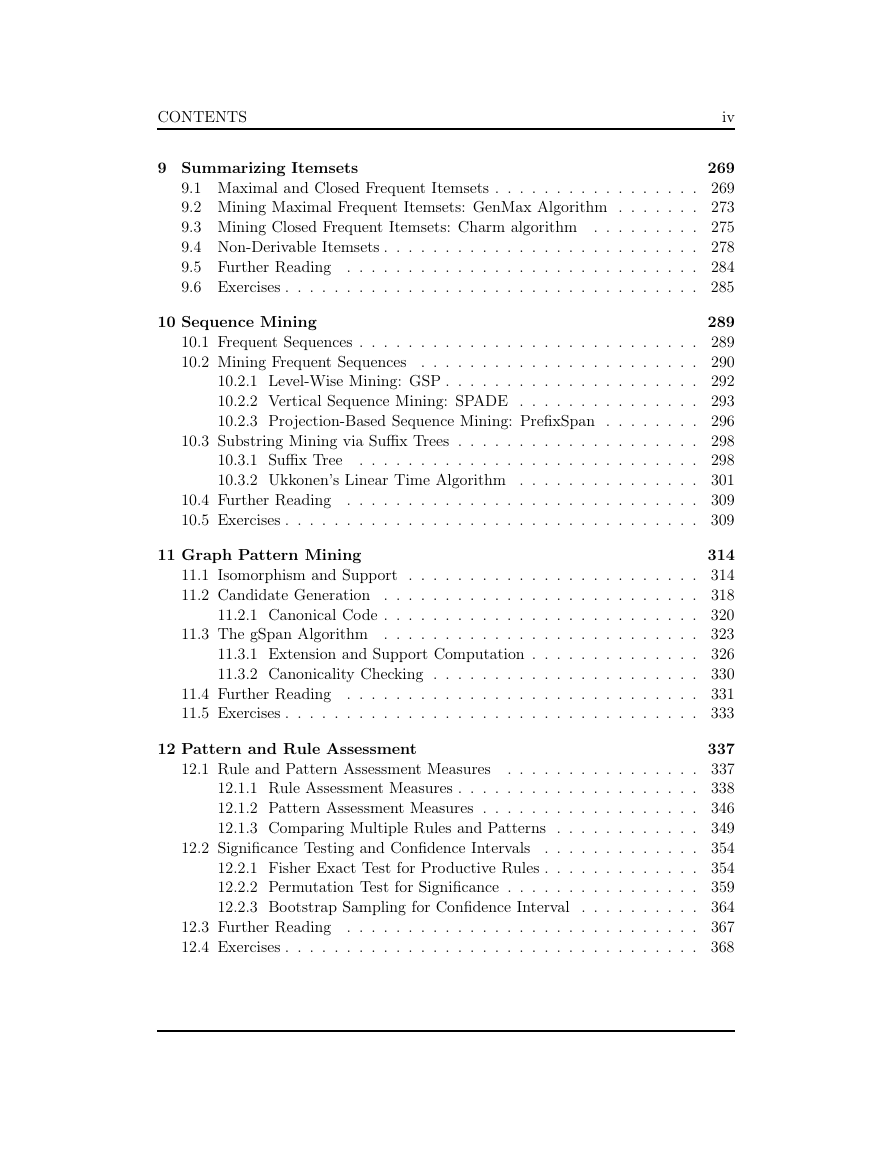 CONTENTS iv

9 Summarizing Itemsets 269
9.1 Maximal and Closed Frequent Itemsets . . . . . . . . . . . . . . . . . 269
9.2 Mining Maximal Frequent Itemsets: GenMax Algorithm . . . . . . . 273
9.3 Mining Closed Frequent Itemsets: Charm algorithm . . . . . . . . . 275
9.4 Non-Derivable Itemsets . . . . . . . . . . . . . . . . . . . . . . . . . . 278
9.5 Further Reading . . . . . . . . . . . . . . . . . . . . . . . . . . . . . 284
9.6 Exercises . . . . . . . . . . . . . . . . . . . . . . . . . . . . . . . . . . 285

10 Sequence Mining 289
10.1 Frequent Sequences . . . . . . . . . . . . . . . . . . . . . . . . . . . . 289
10.2 Mining Frequent Sequences . . . . . . . . . . . . . . . . . . . . . . . 290
10.2.1 Level-Wise Mining: GSP . . . . . . . . . . . . . . . . . . . . . 292
10.2.2 Vertical Sequence Mining: SPADE . . . . . . . . . . . . . . . 293
10.2.3 Projection-Based Sequence Mining: PrefixSpan . . . . . . . . 296
10.3 Substring Mining via Suffix Trees . . . . . . . . . . . . . . . . . . . . 298
10.3.1 Suffix Tree . . . . . . . . . . . . . . . . . . . . . . . . . . . . 298
10.3.2 Ukkonen's Linear Time Algorithm . . . . . . . . . . . . . . . 301
10.4 Further Reading . . . . . . . . . . . . . . . . . . . . . . . . . . . . . 309
10.5 Exercises . . . . . . . . . . . . . . . . . . . . . . . . . . . . . . . . . . 309

11 Graph Pattern Mining 314
11.1 Isomorphism and Support . . . . . . . . . . . . . . . . . . . . . . . . 314
11.2 Candidate Generation . . . . . . . . . . . . . . . . . . . . . . . . . . 318
11.2.1 Canonical Code . . . . . . . . . . . . . . . . . . . . . . . . . . 320
11.3 The gSpan Algorithm . . . . . . . . . . . . . . . . . . . . . . . . . . 323
11.3.1 Extension and Support Computation . . . . . . . . . . . . . . 326
11.3.2 Canonicality Checking . . . . . . . . . . . . . . . . . . . . . . 330
11.4 Further Reading . . . . . . . . . . . . . . . . . . . . . . . . . . . . . 331
11.5 Exercises . . . . . . . . . . . . . . . . . . . . . . . . . . . . . . . . . . 333

12 Pattern and Rule Assessment 337
12.1 Rule and Pattern Assessment Measures . . . . . . . . . . . . . . . . 337
12.1.1 Rule Assessment Measures . . . . . . . . . . . . . . . . . . . . 338
12.1.2 Pattern Assessment Measures . . . . . . . . . . . . . . . . . . 346
12.1.3 Comparing Multiple Rules and Patterns . . . . . . . . . . . . 349
12.2 Significance Testing and Confidence Intervals . . . . . . . . . . . . . 354
12.2.1 Fisher Exact Test for Productive Rules . . . . . . . . . . . . . 354
12.2.2 Permutation Test for Significance . . . . . . . . . . . . . . . . 359
12.2.3 Bootstrap Sampling for Confidence Interval . . . . . . . . . . 364
12.3 Further Reading . . . . . . . . . . . . . . . . . . . . . . . . . . . . . 367
12.4 Exercises . . . . . . . . . . . . . . . . . . . . . . . . . . . . . . . . . . 368